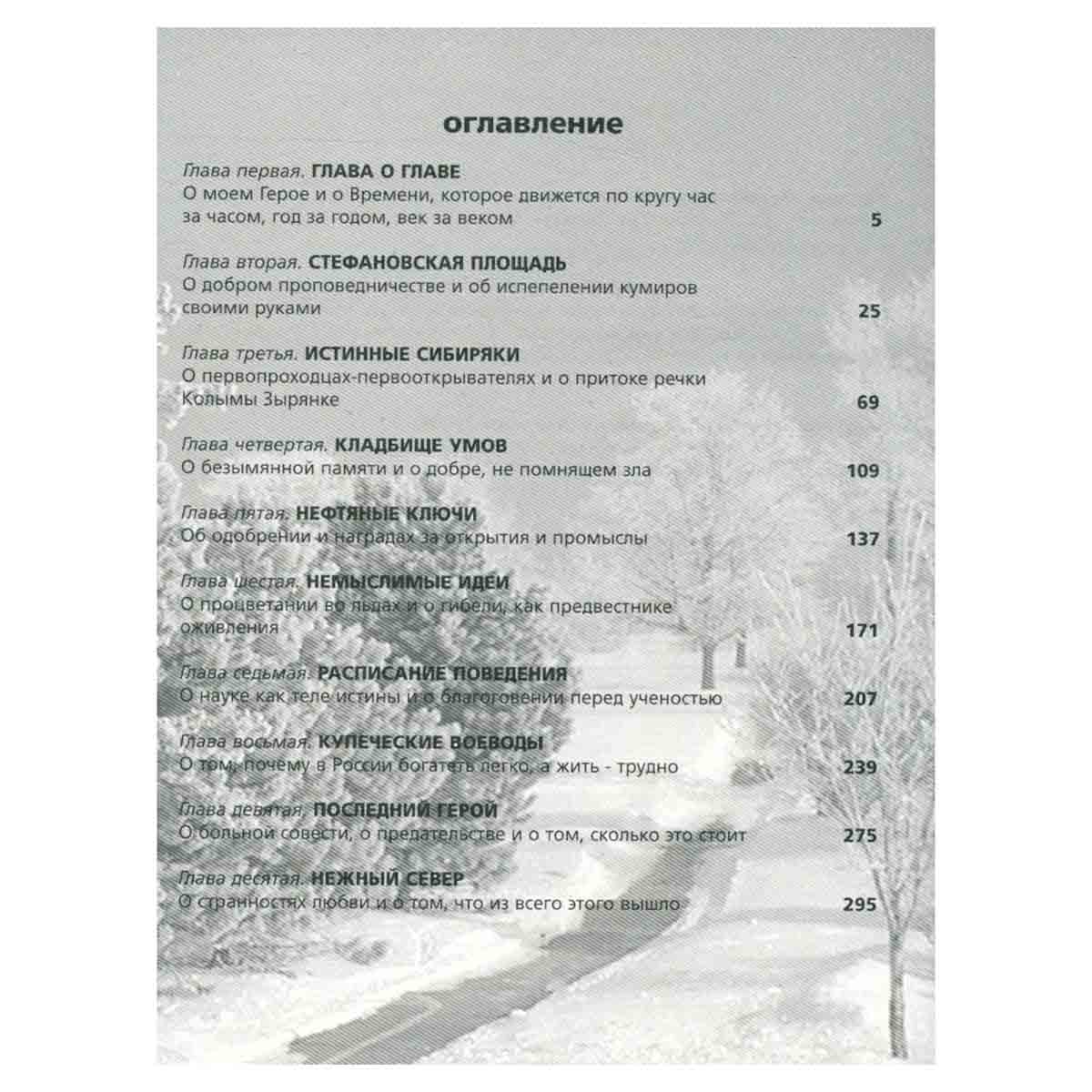 оглавление

Глава первая. ГЛАВА О ГЛАВЕ
О моем Герое и о Времени, которое движется по кругу час за часом, год за годом, век за веком 5

Глава вторая. СТЕФАНОВСКАЯ ПЛОЩАДЬ
О добром проповедничестве и об испепелении кумиров своими руками 25

Глава третья. ИСТИННЫЕ СИБИРЯКИ
О первопроходцах-первооткрывателях и о притоке речки Колымы Зырянке 69

Глава четвертая. КЛАДБИЩЕ УМОВ
О безымянной памяти и о добре, не помнящем зла 109

Глава пятая. НЕФТЯНЫЕ КЛЮЧИ
Об одобрении и наградах за открытия и промыслы 137

Глава шестая. НЕМЫСЛИМЫЕ ИДЕИ
О процветании во льдах и о гибели, как предвестнике оживления 171

Глава седьмая. РАСПИСАНИЕ ПОВЕДЕНИЯ
О науке как теле истины и о благоговении перед ученостью 207

Глава восьмая. КУПЕЧЕСКИЕ ВОЕВОДЫ
О том, почему в России богатеть легко, а жить - трудно 239

Глава девятая. ПОСЛЕДНИЙ ГЕРОЙ
О больной совести, о предательстве и о том, сколько это стоит 275

Глава десятая. НЕЖНЫЙ СЕВЕР
О странностях любви и о том, что из всего этого вышло 295